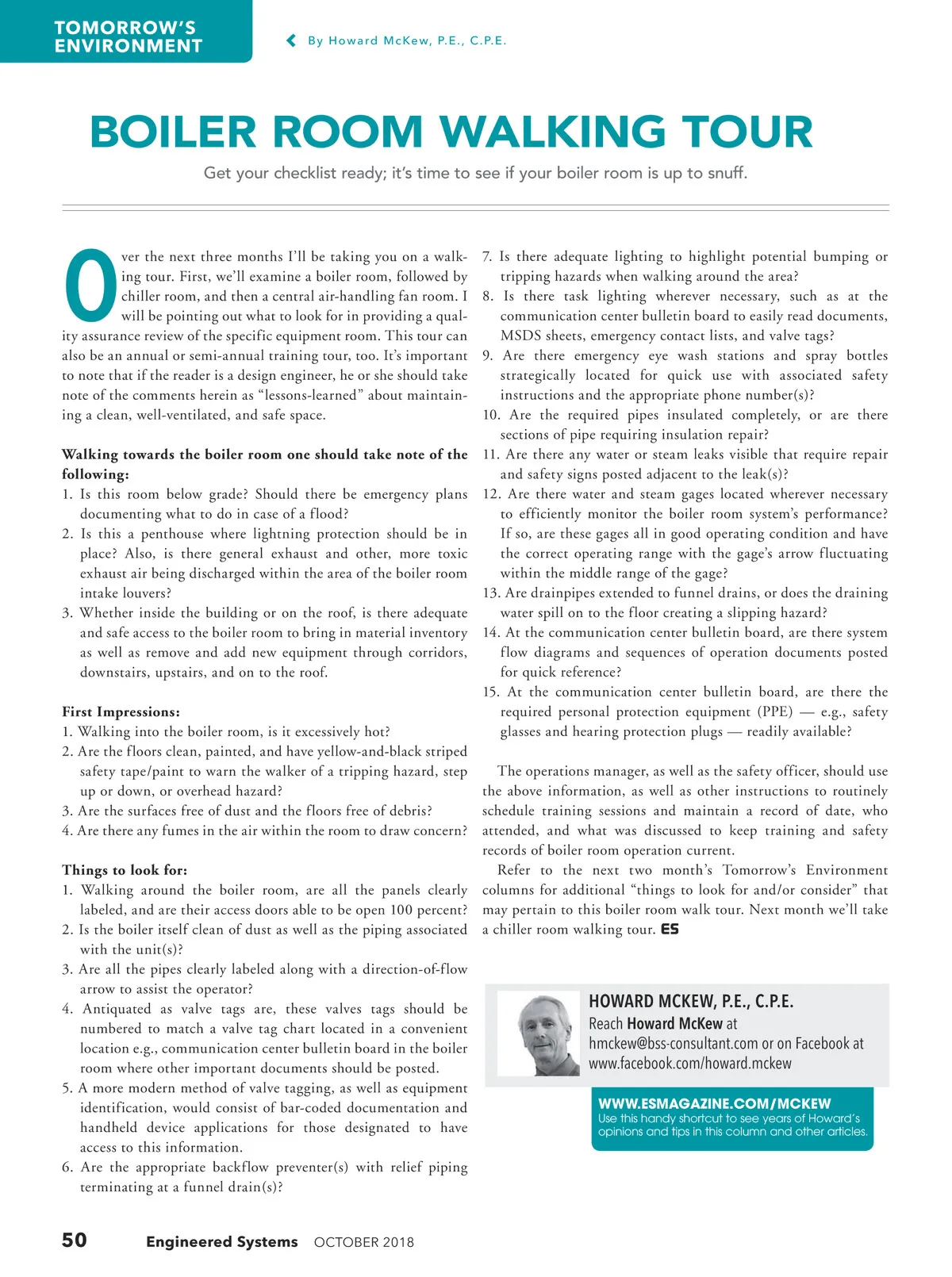 TOMORROW'S ENVIRONMENT

By Howard McKew, P.E., C.P.E.

BOILER ROOM WALKING TOUR

Get your checklist ready; it's time to see if your boiler room is up to snuff.

Over the next three months I'll be taking you on a walking tour. First, we'll examine a boiler room, followed by chiller room, and then a central air-handling fan room. I will be pointing out what to look for in providing a quality assurance review of the specific equipment room. This tour can also be an annual or semi-annual training tour, too. It's important to note that if the reader is a design engineer, he or she should take note of the comments herein as "lessons-learned" about maintaining a clean, well-ventilated, and safe space.

Walking towards the boiler room one should take note of the following:
1. Is this room below grade? Should there be emergency plans documenting what to do in case of a flood?
2. Is this a penthouse where lightning protection should be in place? Also, is there general exhaust and other, more toxic exhaust air being discharged within the area of the boiler room intake louvers?
3. Whether inside the building or on the roof, is there adequate and safe access to the boiler room to bring in material inventory as well as remove and add new equipment through corridors, downstairs, upstairs, and on to the roof.

First Impressions:
1. Walking into the boiler room, is it excessively hot?
2. Are the floors clean, painted, and have yellow-and-black striped safety tape/paint to warn the walker of a tripping hazard, step up or down, or overhead hazard?
3. Are the surfaces free of dust and the floors free of debris?
4. Are there any fumes in the air within the room to draw concern?

Things to look for:
1. Walking around the boiler room, are all the panels clearly labeled, and are their access doors able to be open 100 percent?
2. Is the boiler itself clean of dust as well as the piping associated with the unit(s)?
3. Are all the pipes clearly labeled along with a direction-of-flow arrow to assist the operator?
4. Antiquated as valve tags are, these valves tags should be numbered to match a valve tag chart located in a convenient location e.g., communication center bulletin board in the boiler room where other important documents should be posted.
5. A more modern method of valve tagging, as well as equipment identification, would consist of bar-coded documentation and handheld device applications for those designated to have access to this information.
6. Are the appropriate backflow preventer(s) with relief piping terminating at a funnel drain(s)?
7. Is there adequate lighting to highlight potential bumping or tripping hazards when walking around the area?
8. Is there task lighting wherever necessary, such as at the communication center bulletin board to easily read documents, MSDS sheets, emergency contact lists, and valve tags?
9. Are there emergency eye wash stations and spray bottles strategically located for quick use with associated safety instructions and the appropriate phone number(s)?
10. Are the required pipes insulated completely, or are there sections of pipe requiring insulation repair?
11. Are there any water or steam leaks visible that require repair and safety signs posted adjacent to the leak(s)?
12. Are there water and steam gages located wherever necessary to efficiently monitor the boiler room system's performance? If so, are these gages all in good operating condition and have the correct operating range with the gage's arrow fluctuating within the middle range of the gage?
13. Are drainpipes extended to funnel drains, or does the draining water spill on to the floor creating a slipping hazard?
14. At the communication center bulletin board, are there system flow diagrams and sequences of operation documents posted for quick reference?
15. At the communication center bulletin board, are there the required personal protection equipment (PPE) — e.g., safety glasses and hearing protection plugs — readily available?

The operations manager, as well as the safety officer, should use the above information, as well as other instructions to routinely schedule training sessions and maintain a record of date, who attended, and what was discussed to keep training and safety records of boiler room operation current.

Refer to the next two month's Tomorrow's Environment columns for additional "things to look for and/or consider" that may pertain to this boiler room walk tour. Next month we'll take a chiller room walking tour. ES

HOWARD MCKEW, P.E., C.P.E.
Reach Howard McKew at hmckew@bss-consultant.com or on Facebook at www.facebook.com/howard.mckew

WWW.ESMAGAZINE.COM/MCKEW
Use this handy shortcut to see years of Howard's opinions and tips in this column and other articles.

50 Engineered Systems OCTOBER 2018